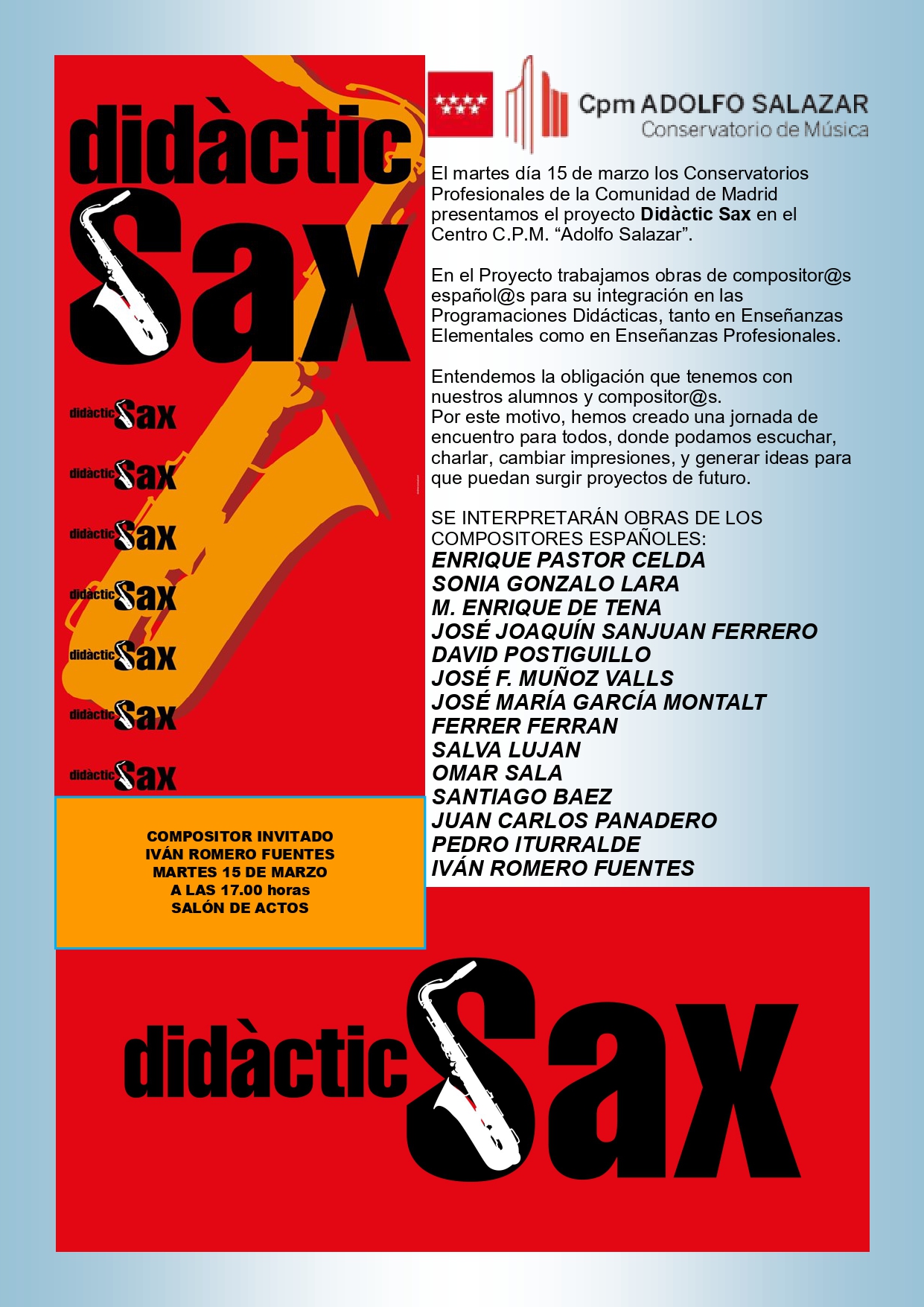 didàctic
Sax

didàctic Sax

didàctic Sax

didàctic Sax

didàctic Sax

didàctic Sax

didàctic Sax

didàctic Sax

COMPOSITOR INVITADO
IVÁN ROMERO FUENTES
MARTES 15 DE MARZO
A LAS 17.00 horas
SALÓN DE ACTOS

Cpm ADOLFO SALAZAR
Conservatorio de Música

El martes día 15 de marzo los Conservatorios Profesionales de la Comunidad de Madrid presentamos el proyecto Didàctic Sax en el Centro C.P.M. "Adolfo Salazar".

En el Proyecto trabajamos obras de compositor@s español@s para su integración en las Programaciones Didácticas, tanto en Enseñanzas Elementales como en Enseñanzas Profesionales.

Entendemos la obligación que tenemos con nuestros alumnos y compositor@s.
Por este motivo, hemos creado una jornada de encuentro para todos, donde podamos escuchar, charlar, cambiar impresiones, y generar ideas para que puedan surgir proyectos de futuro.

SE INTERPRETARÁN OBRAS DE LOS COMPOSITORES ESPAÑOLES:
ENRIQUE PASTOR CELDA
SONIA GONZALO LARA
M. ENRIQUE DE TENA
JOSÉ JOAQUÍN SANJUAN FERRERO
DAVID POSTIGUILLO
JOSÉ F. MUÑOZ VALLS
JOSÉ MARÍA GARCÍA MONTALT
FERRER FERRAN
SALVA LUJAN
OMAR SALA
SANTIAGO BAEZ
JUAN CARLOS PANADERO
PEDRO ITURRALDE
IVÁN ROMERO FUENTES

didàctic Sax